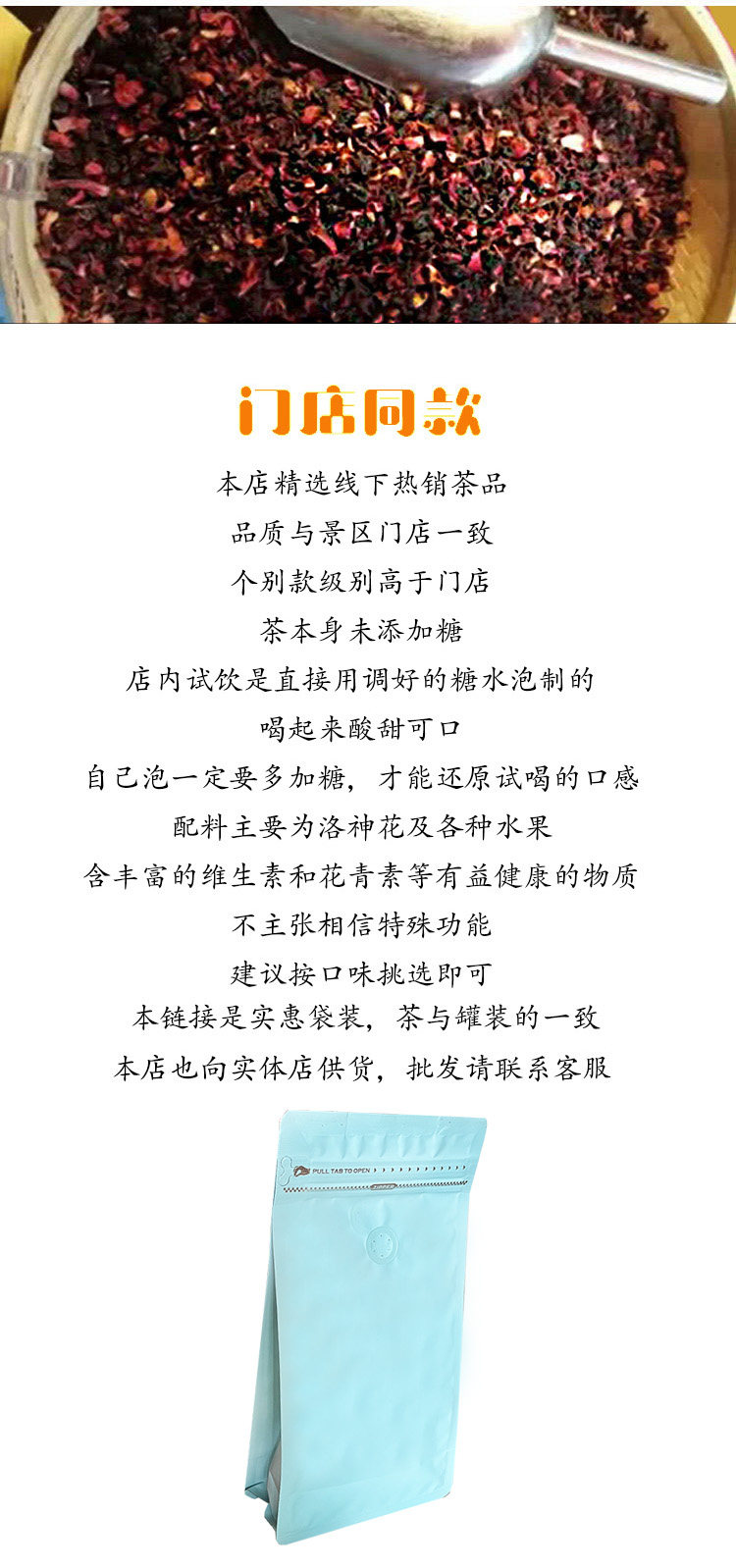 门店同款

本店精选线下热销茶品
品质与景区门店一致
个别款级别高于门店
茶本身未添加糖
店内试饮是直接用调好的糖水泡制的
喝起来酸甜可口
自己泡一定要多加糖，才能还原试喝的口感
配料主要为洛神花及各种水果
含丰富的维生素和花青素等有益健康的物质
不主张相信特殊功能
建议按口味挑选即可
本链接是实惠袋装，茶与罐装的一致
本店也向实体店供货，批发请联系客服

PULL TAB TO OPEN
ZIPPER